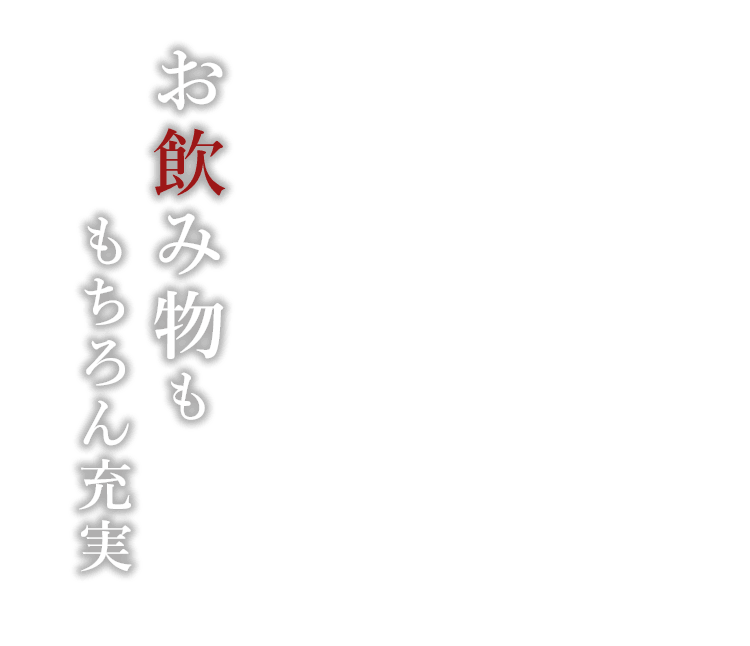 お飲み物も
もちろん充実